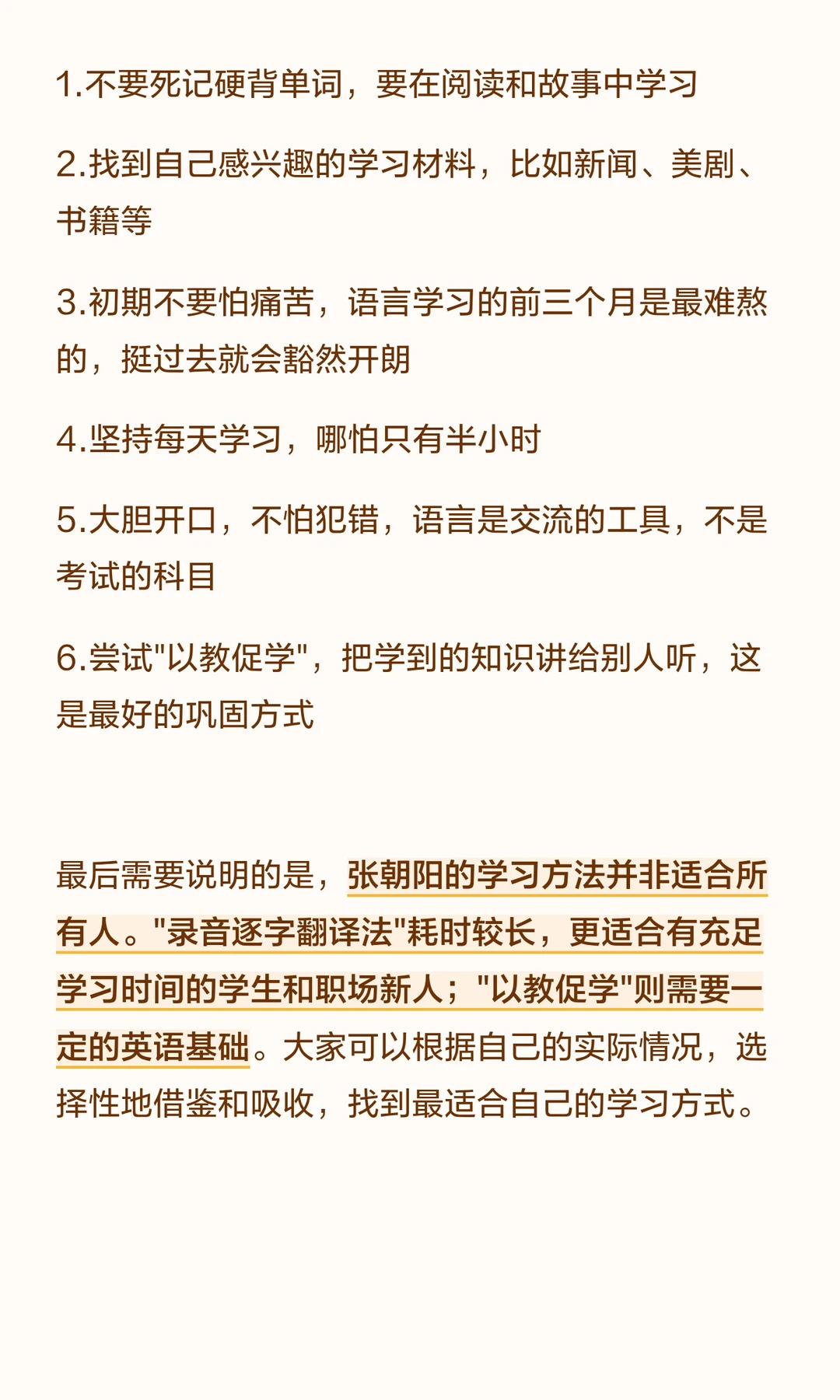 1.不要死记硬背单词，要在阅读和故事中学习

2.找到自己感兴趣的学习材料，比如新闻、美剧、书籍等

3.初期不要怕痛苦，语言学习的前三个月是最难熬的，挺过去就会豁然开朗

4.坚持每天学习，哪怕只有半小时

5.大胆开口，不怕犯错，语言是交流的工具，不是考试的科目

6.尝试"以教促学"，把学到的知识讲给别人听，这是最好的巩固方式

最后需要说明的是，张朝阳的学习方法并非适合所有人。"录音逐字翻译法"耗时较长，更适合有充足学习时间的学生和职场新人；"以教促学"则需要一定的英语基础。大家可以根据自己的实际情况，选择性地借鉴和吸收，找到最适合自己的学习方式。